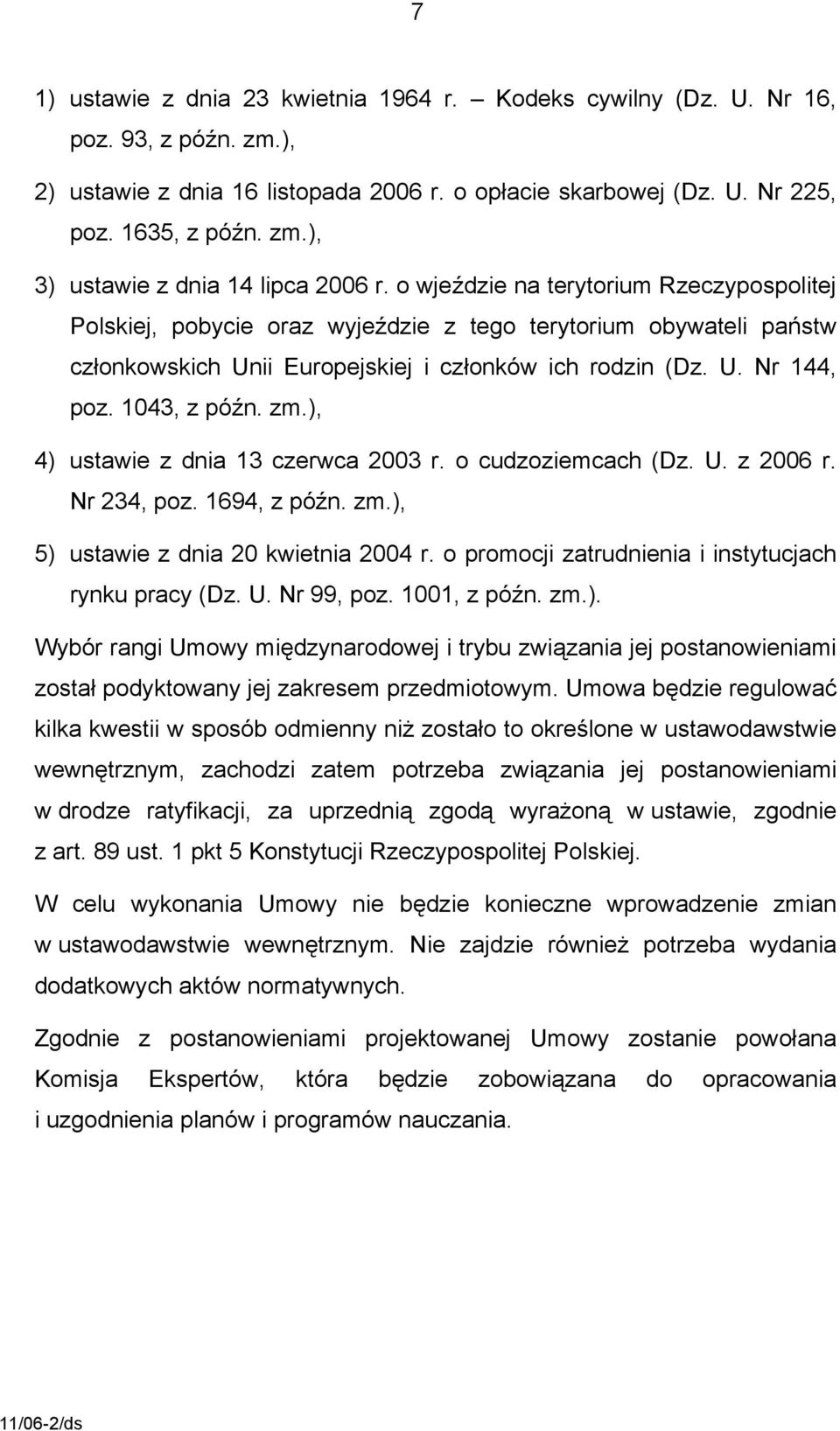 7

1) ustawie z dnia 23 kwietnia 1964 r. – Kodeks cywilny (Dz. U. Nr 16, poz. 93, z późn. zm.),

2) ustawie z dnia 16 listopada 2006 r. o opłacie skarbowej (Dz. U. Nr 225, poz. 1635, z późn. zm.),

3) ustawie z dnia 14 lipca 2006 r. o wjeździe na terytorium Rzeczypospolitej Polskiej, pobycie oraz wyjeździe z tego terytorium obywateli państw członkowskich Unii Europejskiej i członków ich rodzin (Dz. U. Nr 144, poz. 1043, z późn. zm.),

4) ustawie z dnia 13 czerwca 2003 r. o cudzoziemcach (Dz. U. z 2006 r. Nr 234, poz. 1694, z późn. zm.),

5) ustawie z dnia 20 kwietnia 2004 r. o promocji zatrudnienia i instytucjach rynku pracy (Dz. U. Nr 99, poz. 1001, z późn. zm.).

Wybór rangi Umowy międzynarodowej i trybu związania jej postanowieniami został podyktowany jej zakresem przedmiotowym. Umowa będzie regulować kilka kwestii w sposób odmienny niż zostało to określone w ustawodawstwie wewnętrznym, zachodzi zatem potrzeba związania jej postanowieniami w drodze ratyfikacji, za uprzednią zgodą wyrażoną w ustawie, zgodnie z art. 89 ust. 1 pkt 5 Konstytucji Rzeczypospolitej Polskiej.

W celu wykonania Umowy nie będzie konieczne wprowadzenie zmian w ustawodawstwie wewnętrznym. Nie zajdzie również potrzeba wydania dodatkowych aktów normatywnych.

Zgodnie z postanowieniami projektowanej Umowy zostanie powołana Komisja Ekspertów, która będzie zobowiązana do opracowania i uzgodnienia planów i programów nauczania.

11/06-2/ds